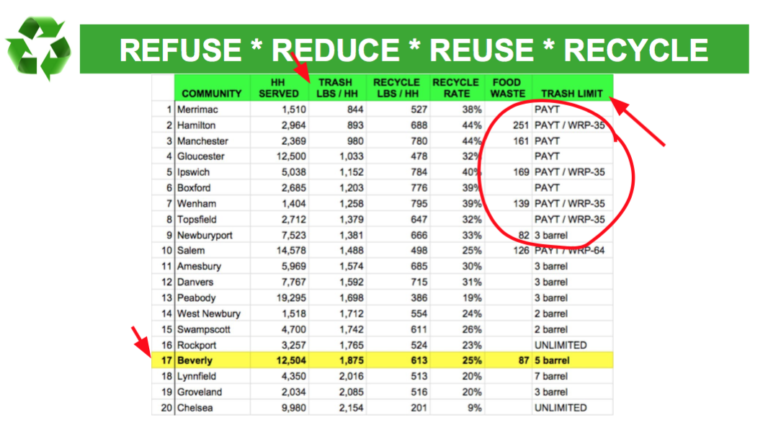 REFUSE * REDUCE * REUSE * RECYCLE

| | COMMUNITY | HH SERVED | TRASH LBS / HH | RECYCLE LBS / HH | RECYCLE RATE | FOOD WASTE | TRASH LIMIT |
|---|---|---|---|---|---|---|---|
| 1 | Merrimac | 1,510 | 844 | 527 | 38% | | PAYT |
| 2 | Hamilton | 2,964 | 893 | 688 | 44% | 251 | PAYT / WRP-35 |
| 3 | Manchester | 2,369 | 980 | 780 | 44% | 161 | PAYT |
| 4 | Gloucester | 12,500 | 1,033 | 478 | 32% | | PAYT |
| 5 | Ipswich | 5,038 | 1,152 | 784 | 40% | 169 | PAYT / WRP-35 |
| 6 | Boxford | 2,685 | 1,203 | 776 | 39% | | PAYT |
| 7 | Wenham | 1,404 | 1,258 | 795 | 39% | 139 | PAYT / WRP-35 |
| 8 | Topsfield | 2,712 | 1,379 | 647 | 32% | | PAYT / WRP-35 |
| 9 | Newburyport | 7,523 | 1,381 | 666 | 33% | 82 | 3 barrel |
| 10 | Salem | 14,578 | 1,488 | 498 | 25% | 126 | PAYT / WRP-64 |
| 11 | Amesbury | 5,969 | 1,574 | 685 | 30% | | 3 barrel |
| 12 | Danvers | 7,767 | 1,592 | 715 | 31% | | 3 barrel |
| 13 | Peabody | 19,295 | 1,698 | 386 | 19% | | 3 barrel |
| 14 | West Newbury | 1,518 | 1,712 | 554 | 24% | | 2 barrel |
| 15 | Swampscott | 4,700 | 1,742 | 611 | 26% | | 2 barrel |
| 16 | Rockport | 3,257 | 1,765 | 524 | 23% | | UNLIMITED |
| 17 | Beverly | 12,504 | 1,875 | 613 | 25% | 87 | 5 barrel |
| 18 | Lynnfield | 4,350 | 2,016 | 513 | 20% | | 7 barrel |
| 19 | Groveland | 2,034 | 2,085 | 516 | 20% | | 3 barrel |
| 20 | Chelsea | 9,980 | 2,154 | 201 | 9% | | UNLIMITED |